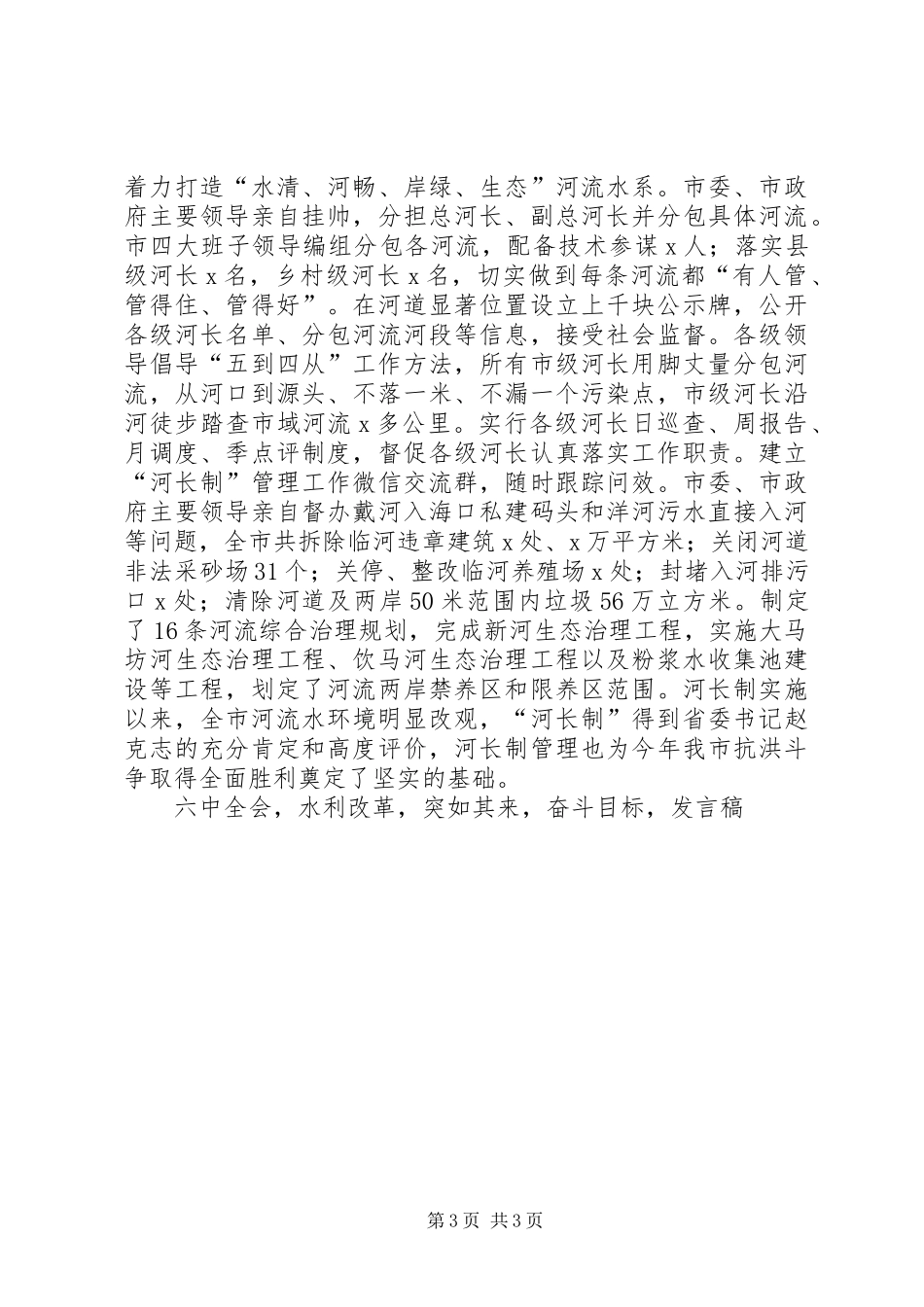 着力打造“水清、河畅、岸绿、生态”河流水系。市委、市政府主要领导亲自挂帅，分担总河长、副总河长并分包具体河流。市四大班子领导编组分包各河流，配备技术参谋x人；落实县级河长x名，乡村级河长x名，切实做到每条河流都“有人管、管得住、管得好”。在河道显著位置设立上千块公示牌，公开各级河长名单、分包河流河段等信息，接受社会监督。各级领导倡导“五到四从”工作方法，所有市级河长用脚丈量分包河流，从河口到源头、不落一米、不漏一个污染点，市级河长沿河徒步踏查市域河流x多公里。实行各级河长日巡查、周报告、月调度、季点评制度，督促各级河长认真落实工作职责。建立“河长制”管理工作微信交流群，随时跟踪问效。市委、市政府主要领导亲自督办戴河入海口私建码头和洋河污水直接入河等问题，全市共拆除临河违章建筑x处、x万平方米；关闭河道非法采砂场31个；关停、整改临河养殖场x处；封堵入河排污口x处；清除河道及两岸50米范围内垃圾56万立方米。制定了16条河流综合治理规划，完成新河生态治理工程，实施大马坊河生态治理工程、饮马河生态治理工程以及粉浆水收集池建设等工程，划定了河流两岸禁养区和限养区范围。河长制实施以来，全市河流水环境明显改观，“河长制”得到省委书记赵克志的充分肯定和高度评价，河长制管理也为今年我市抗洪斗争取得全面胜利奠定了坚实的基础。

六中全会，水利改革，突如其来，奋斗目标，发言稿

第3页 共3页